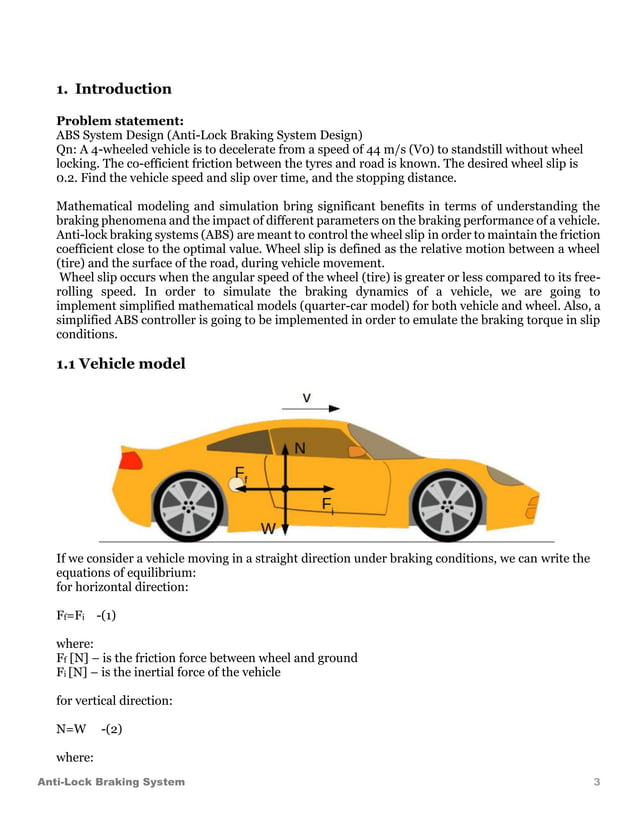 1. Introduction

Problem statement:
ABS System Design (Anti-Lock Braking System Design)
Qn: A 4-wheeled vehicle is to decelerate from a speed of 44 m/s (V0) to standstill without wheel locking. The co-efficient friction between the tyres and road is known. The desired wheel slip is 0.2. Find the vehicle speed and slip over time, and the stopping distance.

Mathematical modeling and simulation bring significant benefits in terms of understanding the braking phenomena and the impact of different parameters on the braking performance of a vehicle. Anti-lock braking systems (ABS) are meant to control the wheel slip in order to maintain the friction coefficient close to the optimal value. Wheel slip is defined as the relative motion between a wheel (tire) and the surface of the road, during vehicle movement.
Wheel slip occurs when the angular speed of the wheel (tire) is greater or less compared to its free-rolling speed. In order to simulate the braking dynamics of a vehicle, we are going to implement simplified mathematical models (quarter-car model) for both vehicle and wheel. Also, a simplified ABS controller is going to be implemented in order to emulate the braking torque in slip conditions.

1.1 Vehicle model

v

N

$F_f$

$F_i$

W

If we consider a vehicle moving in a straight direction under braking conditions, we can write the equations of equilibrium:
for horizontal direction:

$F_f=F_i$ -(1)

where:
$F_f$ [N] – is the friction force between wheel and ground
$F_i$ [N] – is the inertial force of the vehicle

for vertical direction:

N=W -(2)

where:

Anti-Lock Braking System 3